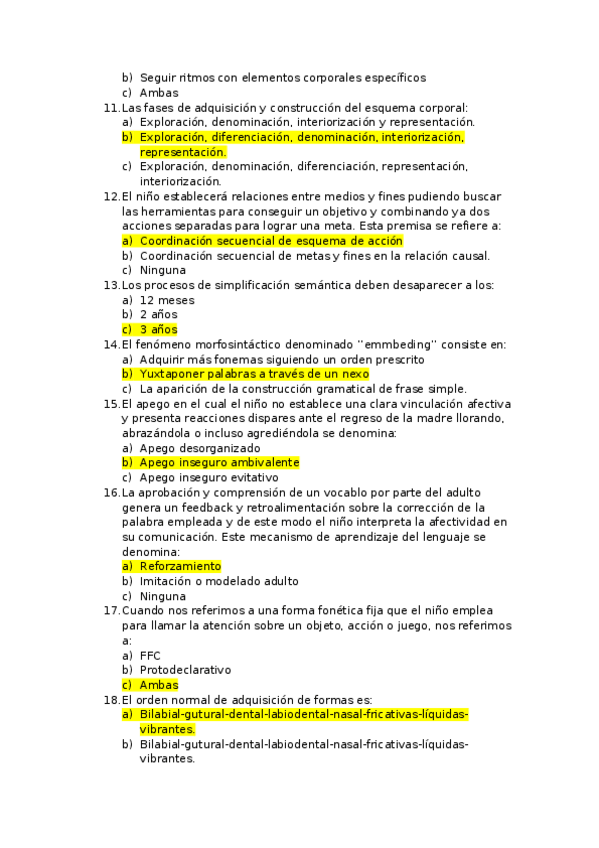 b) Seguir ritmos con elementos corporales específicos
c) Ambas
11. Las fases de adquisición y construcción del esquema corporal:
a) Exploración, denominación, interiorización y representación.
b) Exploración, diferenciación, denominación, interiorización, representación.
c) Exploración, denominación, diferenciación, representación, interiorización.
12. El niño establecerá relaciones entre medios y fines pudiendo buscar las herramientas para conseguir un objetivo y combinando ya dos acciones separadas para lograr una meta. Esta premisa se refiere a:
a) Coordinación secuencial de esquema de acción
b) Coordinación secuencial de metas y fines en la relación causal.
c) Ninguna
13. Los procesos de simplificación semántica deben desaparecer a los:
a) 12 meses
b) 2 años
c) 3 años
14. El fenómeno morfosintáctico denominado ''emmbeding'' consiste en:
a) Adquirir más fonemas siguiendo un orden prescrito
b) Yuxtaponer palabras a través de un nexo
c) La aparición de la construcción gramatical de frase simple.
15. El apego en el cual el niño no establece una clara vinculación afectiva y presenta reacciones dispares ante el regreso de la madre llorando, abrazándola o incluso agrediéndola se denomina:
a) Apego desorganizado
b) Apego inseguro ambivalente
c) Apego inseguro evitativo
16. La aprobación y comprensión de un vocablo por parte del adulto genera un feedback y retroalimentación sobre la corrección de la palabra empleada y de este modo el niño interpreta la afectividad en su comunicación. Este mecanismo de aprendizaje del lenguaje se denomina:
a) Reforzamiento
b) Imitación o modelado adulto
c) Ninguna
17. Cuando nos referimos a una forma fonética fija que el niño emplea para llamar la atención sobre un objeto, acción o juego, nos referimos a:
a) FFC
b) Protodeclarativo
c) Ambas
18. El orden normal de adquisición de formas es:
a) Bilabial-gutural-dental-labiodental-nasal-fricativas-líquidas-vibrantes.
b) Bilabial-gutural-dental-labiodental-nasal-fricativas-líquidas-vibrantes.